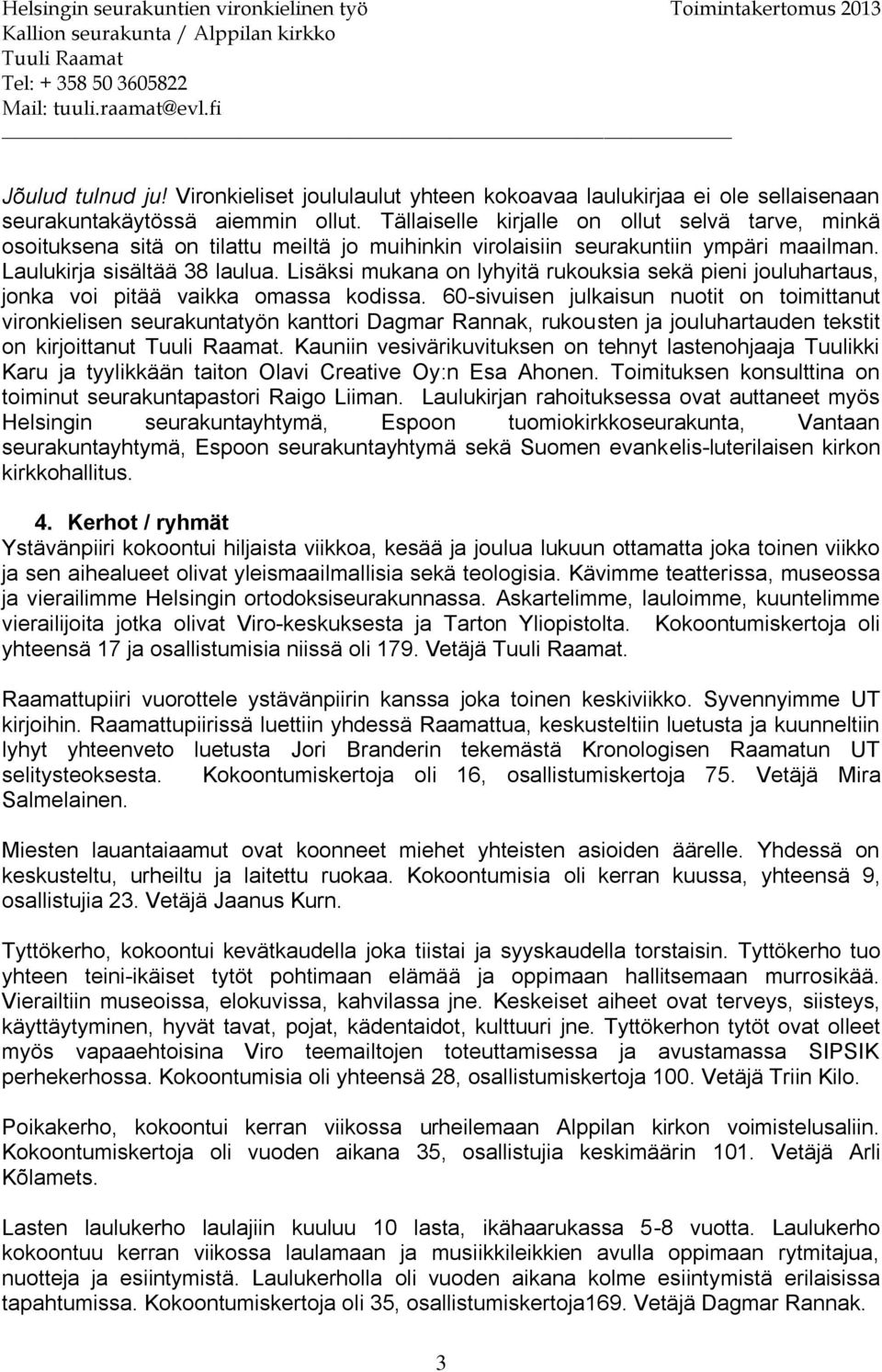 Helsingin seurakuntien vironkielinen työ Toimintakertomus 2013
Kallion seurakunta / Alppilan kirkko
Tuuli Raamat
Tel: + 358 50 3605822
Mail: tuuli.raamat@evl.fi

Jõulud tulnud ju! Vironkieliset joululaulut yhteen kokoavaa laulukirjaa ei ole sellaisenaan seurakuntakäytössä aiemmin ollut. Tällaiselle kirjalle on ollut selvä tarve, minkä osoituksena sitä on tilattu meiltä jo muihinkin virolaisiin seurakuntiin ympäri maailman. Laulukirja sisältää 38 laulua. Lisäksi mukana on lyhyitä rukouksia sekä pieni jouluhartaus, jonka voi pitää vaikka omassa kodissa. 60-sivuisen julkaisun nuotit on toimittanut vironkielisen seurakuntatyön kanttori Dagmar Rannak, rukousten ja jouluhartauden tekstit on kirjoittanut Tuuli Raamat. Kauniin vesivärikuvituksen on tehnyt lastenohjaaja Tuulikki Karu ja tyylikkään taiton Olavi Creative Oy:n Esa Ahonen. Toimituksen konsulttina on toiminut seurakuntapastori Raigo Liiman. Laulukirjan rahoituksessa ovat auttaneet myös Helsingin seurakuntayhtymä, Espoon tuomiokirkkoseurakunta, Vantaan seurakuntayhtymä, Espoon seurakuntayhtymä sekä Suomen evankelis-luterilaisen kirkon kirkkohallitus.

4. Kerhot / ryhmät
Ystävänpiiri kokoontui hiljaista viikkoa, kesää ja joulua lukuun ottamatta joka toinen viikko ja sen aihealueet olivat yleismaailmallisia sekä teologisia. Kävimme teatterissa, museossa ja vierailimme Helsingin ortodoksiseurakunnassa. Askartelimme, lauloimme, kuuntelimme vierailijoita jotka olivat Viro-keskuksesta ja Tarton Yliopistolta. Kokoontumiskertoja oli yhteensä 17 ja osallistumisia niissä oli 179. Vetäjä Tuuli Raamat.

Raamattupiiri vuorottele ystävänpiirin kanssa joka toinen keskiviikko. Syvennyimme UT kirjoihin. Raamattupiirissä luettiin yhdessä Raamattua, keskusteltiin luetusta ja kuunneltiin lyhyt yhteenveto luetusta Jori Branderin tekemästä Kronologisen Raamatun UT selitysteoksesta. Kokoontumiskertoja oli 16, osallistumiskertoja 75. Vetäjä Mira Salmelainen.

Miesten lauantaiaamut ovat koonneet miehet yhteisten asioiden äärelle. Yhdessä on keskusteltu, urheiltu ja laitettu ruokaa. Kokoontumisia oli kerran kuussa, yhteensä 9, osallistujia 23. Vetäjä Jaanus Kurn.

Tyttökerho, kokoontui kevätkaudella joka tiistai ja syyskaudella torstaisin. Tyttökerho tuo yhteen teini-ikäiset tytöt pohtimaan elämää ja oppimaan hallitsemaan murrosikää. Vierailtiin museoissa, elokuvissa, kahvilassa jne. Keskeiset aiheet ovat terveys, siisteys, käyttäytyminen, hyvät tavat, pojat, kädentaidot, kulttuuri jne. Tyttökerhon tytöt ovat olleet myös vapaaehtoisina Viro teemailtojen toteuttamisessa ja avustamassa SIPSIK perhekerhossa. Kokoontumisia oli yhteensä 28, osallistumiskertoja 100. Vetäjä Triin Kilo.

Poikakerho, kokoontui kerran viikossa urheilemaan Alppilan kirkon voimistelusaliin. Kokoontumiskertoja oli vuoden aikana 35, osallistujia keskimäärin 101. Vetäjä Arli Kõlamets.

Lasten laulukerho laulajiin kuuluu 10 lasta, ikähaarukassa 5-8 vuotta. Laulukerho kokoontuu kerran viikossa laulamaan ja musiikkileikkien avulla oppimaan rytmitajua, nuotteja ja esiintymistä. Laulukerholla oli vuoden aikana kolme esiintymistä erilaisissa tapahtumissa. Kokoontumiskertoja oli 35, osallistumiskertoja169. Vetäjä Dagmar Rannak.

3